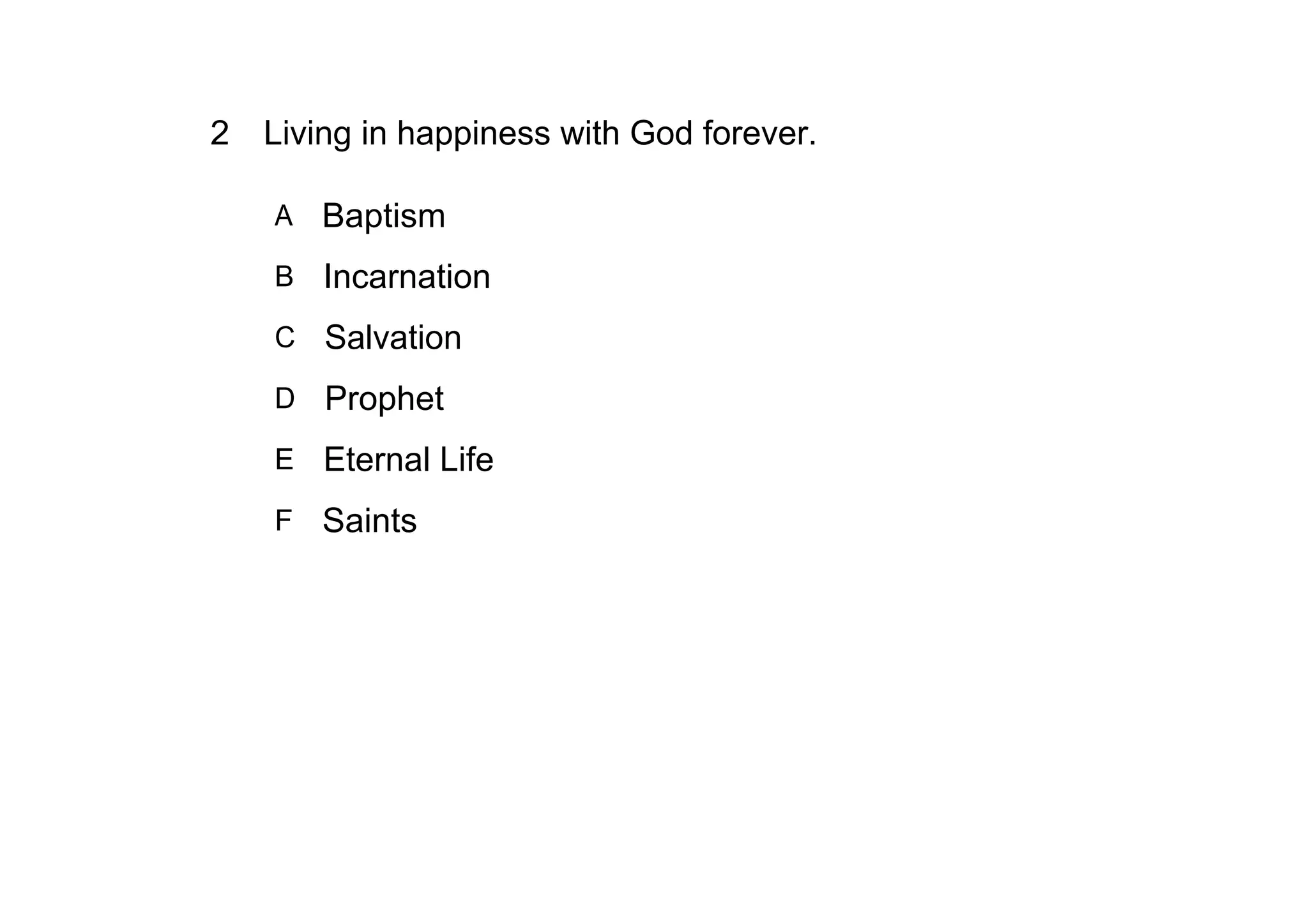 2 Living in happiness with God forever.

A Baptism
B Incarnation
C Salvation
D Prophet
E Eternal Life
F Saints